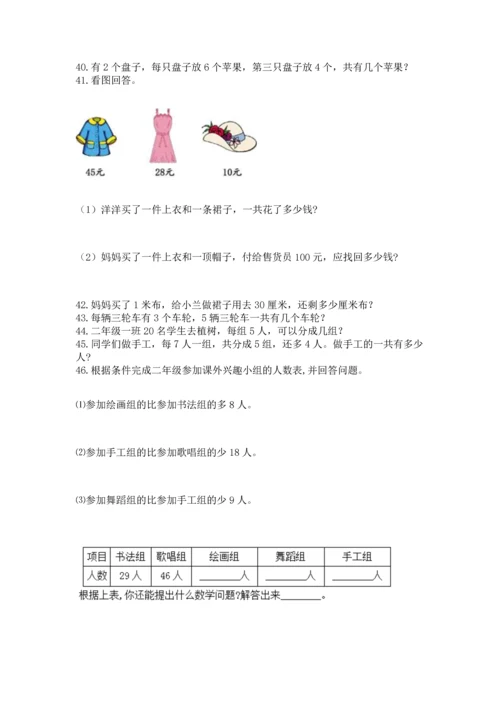 40.有2个盘子，每只盘子放6个苹果，第三只盘子放4个，共有几个苹果？
41.看图回答。

45元　28元　10元

（1）洋洋买了一件上衣和一条裙子，一共花了多少钱？

（2）妈妈买了一件上衣和一顶帽子，付给售货员100元，应找回多少钱？

42.妈妈买了1米布，给小兰做裙子用去30厘米，还剩多少厘米布？
43.每辆三轮车有3个车轮，5辆三轮车一共有几个车轮？
44.二年级一班20名学生去植树，每组5人，可以分成几组？
45.同学们做手工，每7人一组，共分成5组，还多4人。做手工的一共有多少人？
46.根据条件完成二年级参加课外兴趣小组的人数表，并回答问题。

⑴参加绘画组的比参加书法组的多8人。

⑵参加手工组的比参加歌唱组的少18人。

⑶参加舞蹈组的比参加手工组的少9人。

| 项目 | 书法组 | 歌唱组 | 绘画组 | 舞蹈组 | 手工组 |
|---|---|---|---|---|---|
| 人数 | 29人 | 46人 | ______人 | ______人 | ______人 |

根据上表，你还能提出什么数学问题?解答出来______。